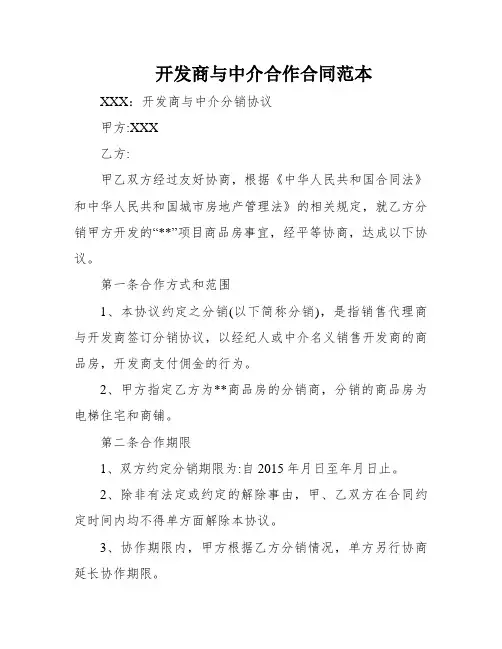 开发商与中介合作合同范本

XXX：开发商与中介分销协议

甲方:XXX

乙方:

甲乙双方经过友好协商，根据《中华人民共和国合同法》和中华人民共和国城市房地产管理法》的相关规定，就乙方分销甲方开发的“**”项目商品房事宜，经平等协商，达成以下协议。

第一条合作方式和范围

1、本协议约定之分销(以下简称分销)，是指销售代理商与开发商签订分销协议，以经纪人或中介名义销售开发商的商品房，开发商支付佣金的行为。

2、甲方指定乙方为**商品房的分销商，分销的商品房为电梯住宅和商铺。

第二条合作期限

1、双方约定分销期限为:自 2015 年月日至年月日止。

2、除非有法定或约定的解除事由，甲、乙双方在合同约定时间内均不得单方面解除本协议。

3、协作期限内，甲方根据乙方分销情况，单方另行协商延长协作期限。